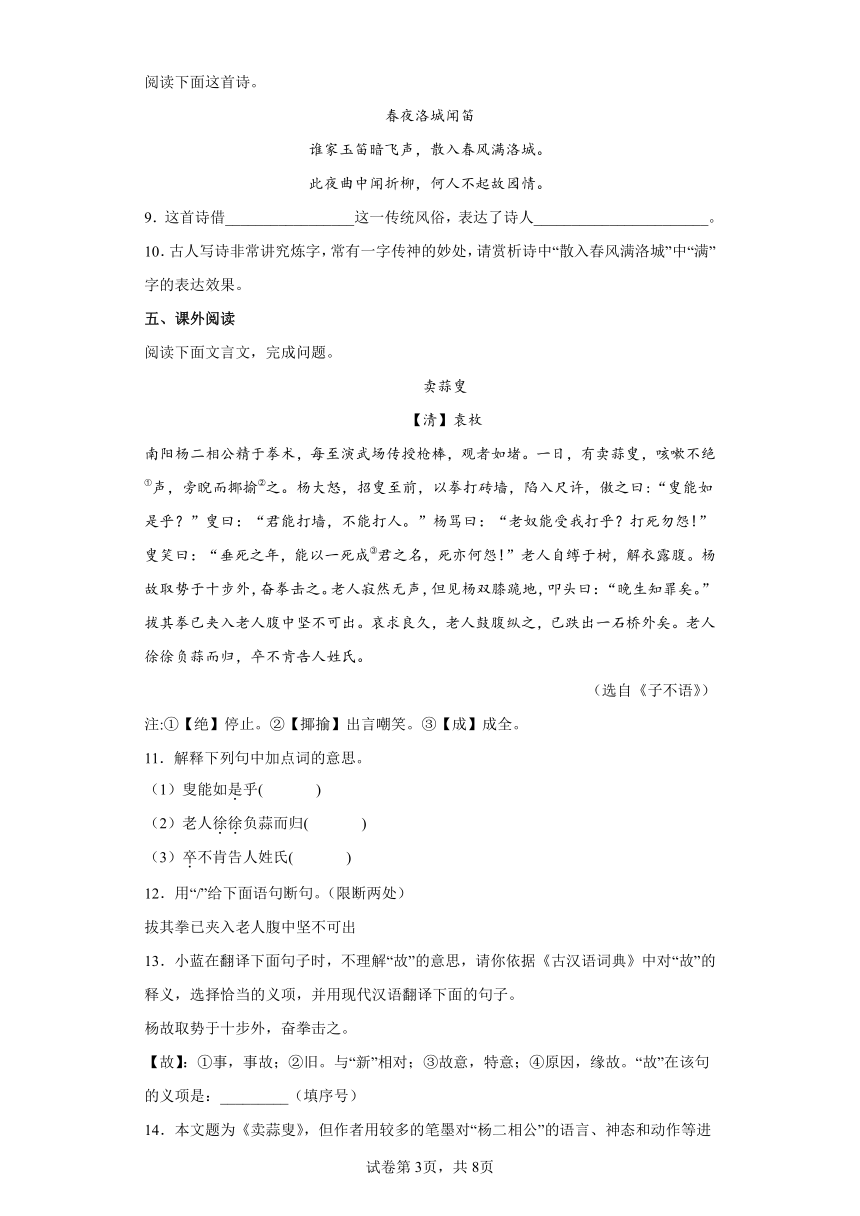 阅读下面这首诗。

春夜洛城闻笛

谁家玉笛暗飞声，散入春风满洛城。

此夜曲中闻折柳，何人不起故园情。

9．这首诗借________________这一传统风俗，表达了诗人______________________。

10．古人写诗非常讲究炼字，常有一字传神的妙处，请赏析诗中“散入春风满洛城”中“满”字的表达效果。

五、课外阅读

阅读下面文言文，完成问题。

卖蒜叟

【清】袁枚

南阳杨二相公精于拳术，每至演武场传授枪棒，观者如堵。一日，有卖蒜叟，咳嗽不绝①声，旁睨而揶揄②之。杨大怒，招叟至前，以拳打砖墙，陷入尺许，傲之曰：“叟能如是乎？”叟曰：“君能打墙，不能打人。”杨骂曰：“老奴能受我打乎？打死勿怨！”叟笑曰：“垂死之年，能以一死成③君之名，死亦何怨！”老人自缚于树，解衣露腹。杨故取势于十步外，奋拳击之。老人寂然无声，但见杨双膝跪地，叩头曰：“晚生知罪矣。”拔其拳已夹入老人腹中坚不可出。哀求良久，老人鼓腹纵之，已跌出一石桥外矣。老人徐徐负蒜而归，卒不肯告人姓氏。

（选自《子不语》）

注:①【绝】停止。②【揶揄】出言嘲笑。③【成】成全。

11．解释下列句中加点词的意思。

（1）叟能如是乎(　　　)

（2）老人徐徐负蒜而归(　　　)

（3）卒不肯告人姓氏(　　　)

12．用“/”给下面语句断句。(限断两处)

拔其拳已夹入老人腹中坚不可出

13．小蓝在翻译下面句子时，不理解“故”的意思，请你依据《古汉语词典》中对“故”的释义，选择恰当的义项，并用现代汉语翻译下面的句子。

杨故取势于十步外，奋拳击之。

【故】：①事，事故；②旧。与“新”相对；③故意，特意；④原因，缘故。“故”在该句的义项是：_________（填序号）

14．本文题为《卖蒜叟》，但作者用较多的笔墨对“杨二相公”的语言、神态和动作等进

试卷第3页，共8页